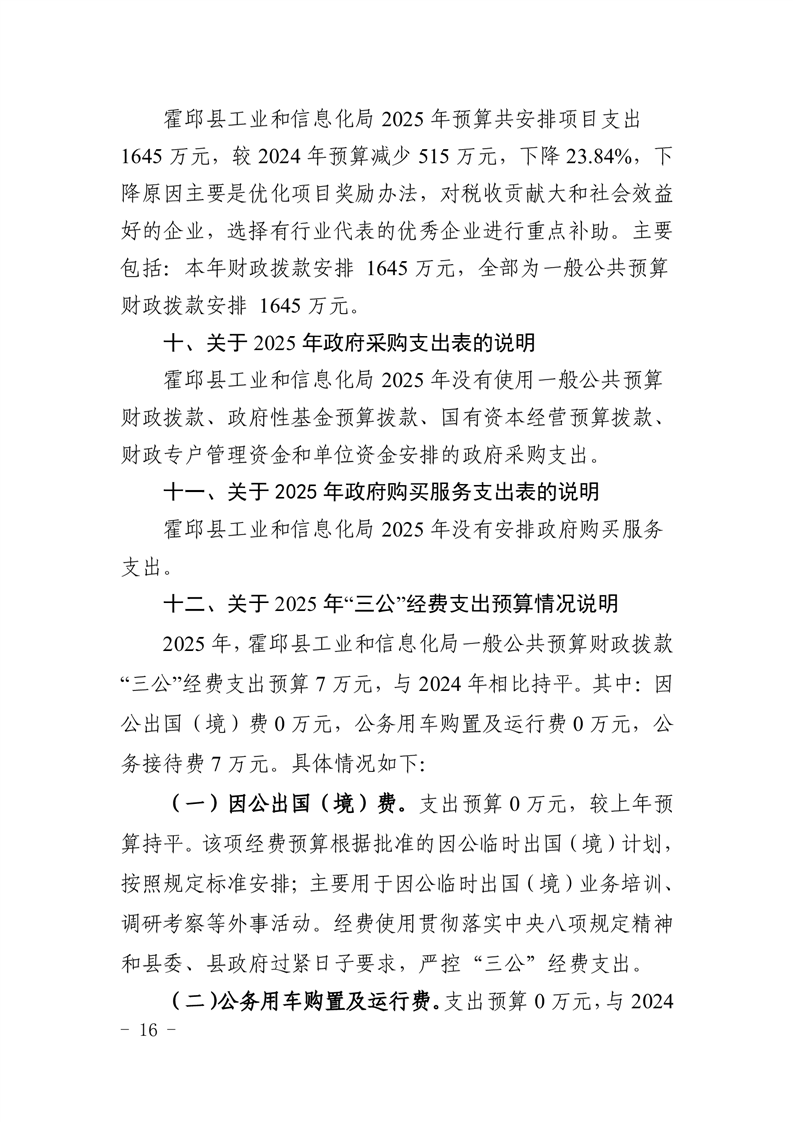 霍邱县工业和信息化局 2025 年预算共安排项目支出 1645 万元，较 2024 年预算减少 515 万元，下降 23.84%，下降原因主要是优化项目奖励办法，对税收贡献大和社会效益好的企业，选择有行业代表的优秀企业进行重点补助。主要包括：本年财政拨款安排 1645 万元，全部为一般公共预算财政拨款安排 1645 万元。

十、关于 2025 年政府采购支出表的说明

霍邱县工业和信息化局 2025 年没有使用一般公共预算财政拨款、政府性基金预算拨款、国有资本经营预算拨款、财政专户管理资金和单位资金安排的政府采购支出。

十一、关于 2025 年政府购买服务支出表的说明

霍邱县工业和信息化局 2025 年没有安排政府购买服务支出。

十二、关于 2025 年“三公”经费支出预算情况说明

2025 年，霍邱县工业和信息化局一般公共预算财政拨款“三公”经费支出预算 7 万元，与 2024 年相比持平。其中：因公出国（境）费 0 万元，公务用车购置及运行费 0 万元，公务接待费 7 万元。具体情况如下:

（一）因公出国（境）费。支出预算 0 万元，较上年预算持平。该项经费预算根据批准的因公临时出国（境）计划，按照规定标准安排；主要用于因公临时出国（境）业务培训、调研考察等外事活动。经费使用贯彻落实中央八项规定精神和县委、县政府过紧日子要求，严控“三公”经费支出。

（二）公务用车购置及运行费。支出预算 0 万元，与 2024

- 16 -